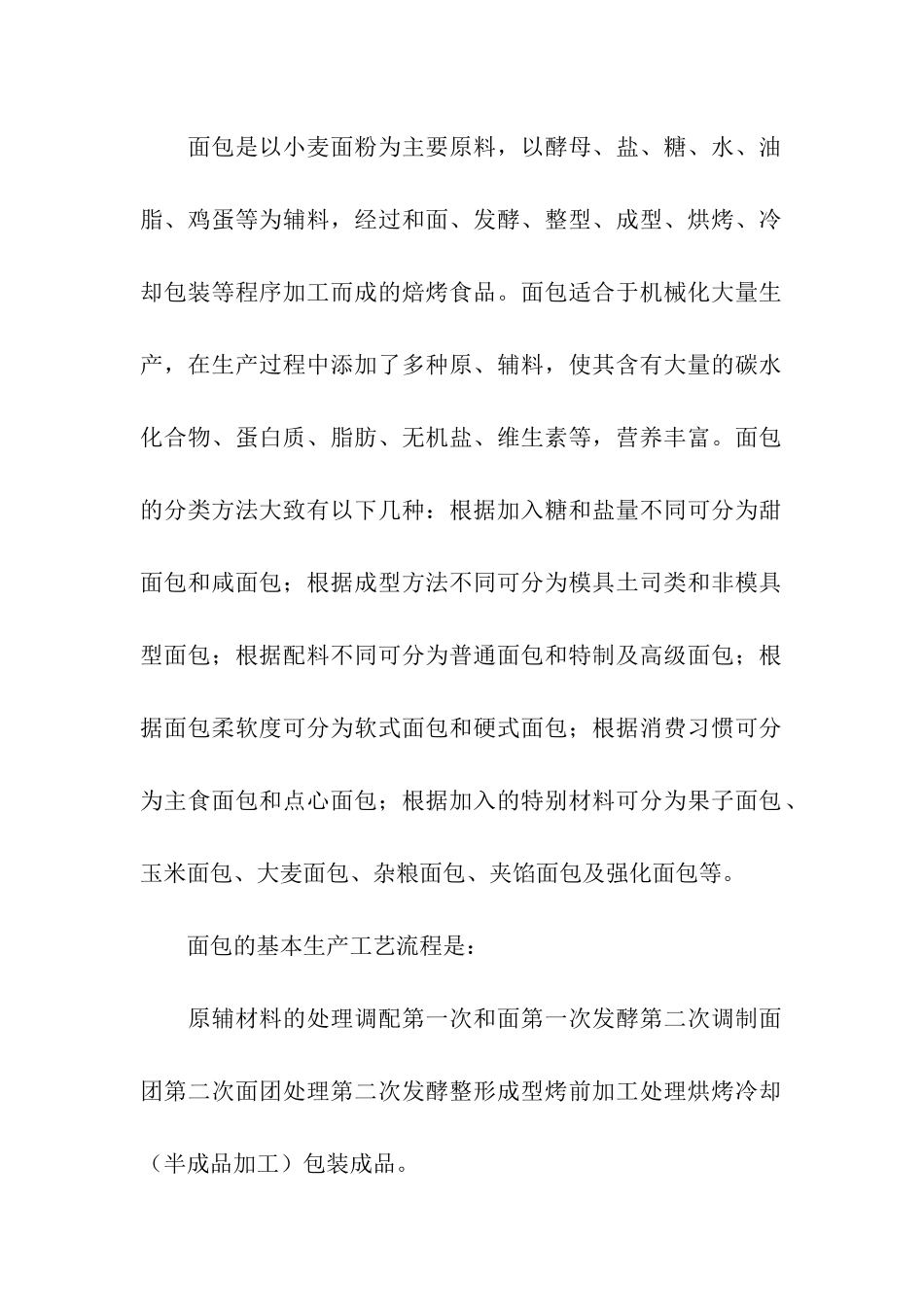 面包是以小麦面粉为主要原料，以酵母、盐、糖、水、油脂、鸡蛋等为辅料，经过和面、发酵、整型、成型、烘烤、冷却包装等程序加工而成的焙烤食品。面包适合于机械化大量生产，在生产过程中添加了多种原、辅料，使其含有大量的碳水化合物、蛋白质、脂肪、无机盐、维生素等，营养丰富。面包的分类方法大致有以下几种：根据加入糖和盐量不同可分为甜面包和咸面包；根据成型方法不同可分为模具土司类和非模具型面包；根据配料不同可分为普通面包和特制及高级面包；根据面包柔软度可分为软式面包和硬式面包；根据消费习惯可分为主食面包和点心面包；根据加入的特别材料可分为果子面包、玉米面包、大麦面包、杂粮面包、夹馅面包及强化面包等。

面包的基本生产工艺流程是：

原辅材料的处理调配第一次和面第一次发酵第二次调制面团第二次面团处理第二次发酵整形成型烤前加工处理烘烤冷却（半成品加工）包装成品。